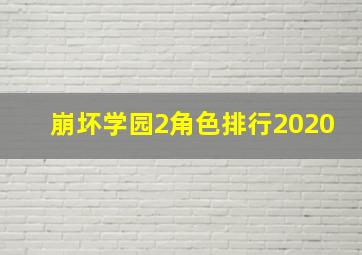 崩坏学园2角色排行2020